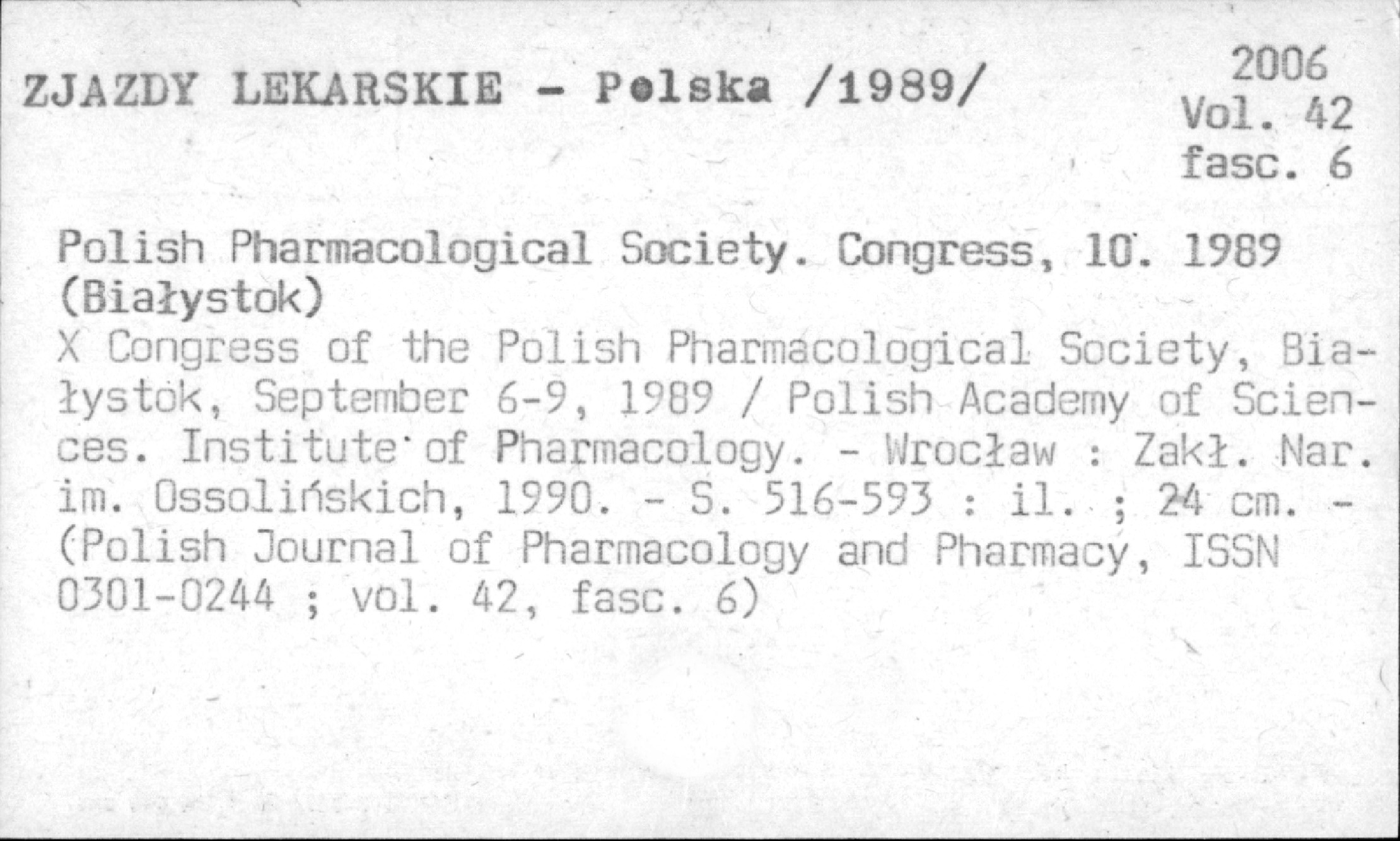 ZJAZDY LEKARSKIE - Polska /1989/

2006
Vol. 42
fasc. 6

Polish Pharmacological Society. Congress, 10. 1989 (Białystok)
X Congress of the Polish Pharmacological Society, Białystok, September 6-9, 1989 / Polish Academy of Sciences. Institute of Pharmacology. - Wrocław : Zakł. Nar. im. Ossolińskich, 1990. - S. 516-593 : il. ; 24 cm. - (Polish Journal of Pharmacology and Pharmacy, ISSN 0301-0244 ; vol. 42, fasc. 6)